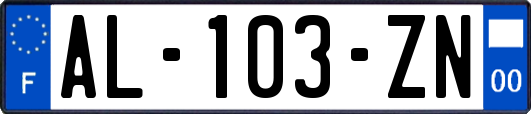 F

AL-103-ZN

00